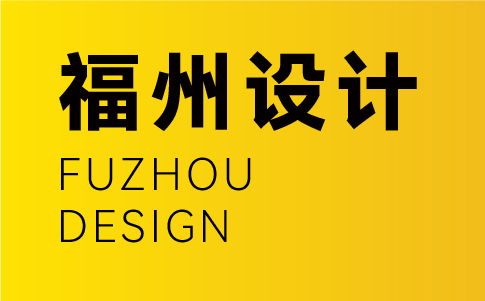 福州设计
FUZHOU
DESIGN